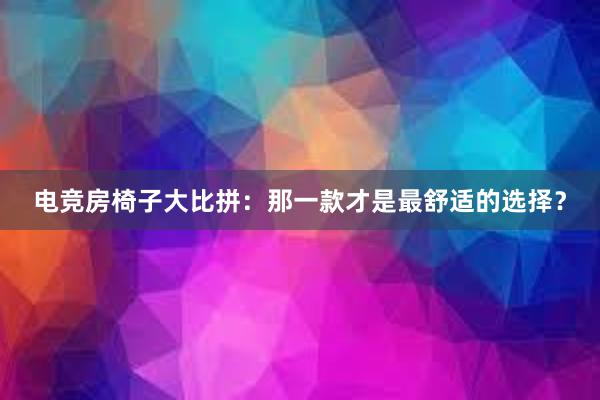 电竞房椅子大比拼：那一款才是最舒适的选择？